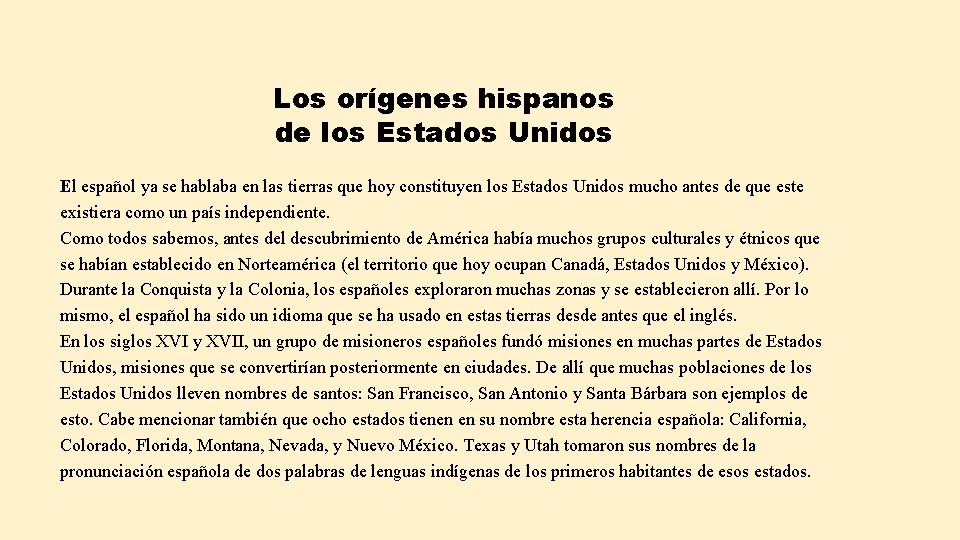 Los orígenes hispanos de los Estados Unidos

El español ya se hablaba en las tierras que hoy constituyen los Estados Unidos mucho antes de que este existiera como un país independiente.
Como todos sabemos, antes del descubrimiento de América había muchos grupos culturales y étnicos que se habían establecido en Norteamérica (el territorio que hoy ocupan Canadá, Estados Unidos y México). Durante la Conquista y la Colonia, los españoles exploraron muchas zonas y se establecieron allí. Por lo mismo, el español ha sido un idioma que se ha usado en estas tierras desde antes que el inglés.
En los siglos XVI y XVII, un grupo de misioneros españoles fundó misiones en muchas partes de Estados Unidos, misiones que se convertirían posteriormente en ciudades. De allí que muchas poblaciones de los Estados Unidos lleven nombres de santos: San Francisco, San Antonio y Santa Bárbara son ejemplos de esto. Cabe mencionar también que ocho estados tienen en su nombre esta herencia española: California, Colorado, Florida, Montana, Nevada, y Nuevo México. Texas y Utah tomaron sus nombres de la pronunciación española de dos palabras de lenguas indígenas de los primeros habitantes de esos estados.